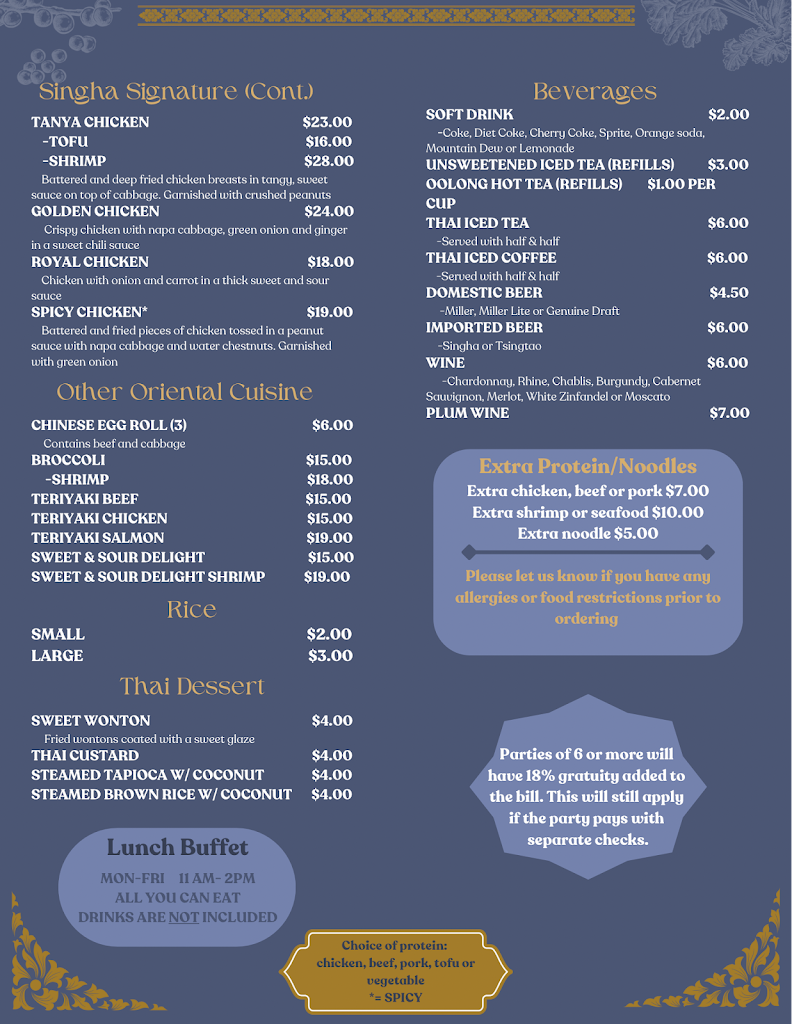 Singha Signature (Cont.)

TANYA CHICKEN $23.00
-TOFU $16.00
-SHRIMP $28.00
Battered and deep fried chicken breasts in tangy, sweet sauce on top of cabbage. Garnished with crushed peanuts
GOLDEN CHICKEN $24.00
Crispy chicken with napa cabbage, green onion and ginger in a sweet chili sauce
ROYAL CHICKEN $18.00
Chicken with onion and carrot in a thick sweet and sour sauce
SPICY CHICKEN* $19.00
Battered and fried pieces of chicken tossed in a peanut sauce with napa cabbage and water chestnuts. Garnished with green onion

Other Oriental Cuisine

CHINESE EGG ROLL (3) $6.00
Contains beef and cabbage
BROCCOLI $15.00
-SHRIMP $18.00
TERIYAKI BEEF $15.00
TERIYAKI CHICKEN $15.00
TERIYAKI SALMON $19.00
SWEET & SOUR DELIGHT $15.00
SWEET & SOUR DELIGHT SHRIMP $19.00

Rice

SMALL $2.00
LARGE $3.00

Thai Dessert

SWEET WONTON $4.00
Fried wontons coated with a sweet glaze
THAI CUSTARD $4.00
STEAMED TAPIOCA W/ COCONUT $4.00
STEAMED BROWN RICE W/ COCONUT $4.00

Lunch Buffet
MON-FRI 11 AM- 2PM
ALL YOU CAN EAT
DRINKS ARE NOT INCLUDED

Beverages

SOFT DRINK $2.00
-Coke, Diet Coke, Cherry Coke, Sprite, Orange soda, Mountain Dew or Lemonade
UNSWEETENED ICED TEA (REFILLS) $3.00
OOLONG HOT TEA (REFILLS) $1.00 PER CUP
THAI ICED TEA $6.00
-Served with half & half
THAI ICED COFFEE $6.00
-Served with half & half
DOMESTIC BEER $4.50
-Miller, Miller Lite or Genuine Draft
IMPORTED BEER $6.00
-Singha or Tsingtao
WINE $6.00
-Chardonnay, Rhine, Chablis, Burgundy, Cabernet Sauvignon, Merlot, White Zinfandel or Moscato
PLUM WINE $7.00

Extra Protein/Noodles
Extra chicken, beef or pork $7.00
Extra shrimp or seafood $10.00
Extra noodle $5.00

Please let us know if you have any allergies or food restrictions prior to ordering

Parties of 6 or more will have 18% gratuity added to the bill. This will still apply if the party pays with separate checks.

Choice of protein: chicken, beef, pork, tofu or vegetable
*= SPICY